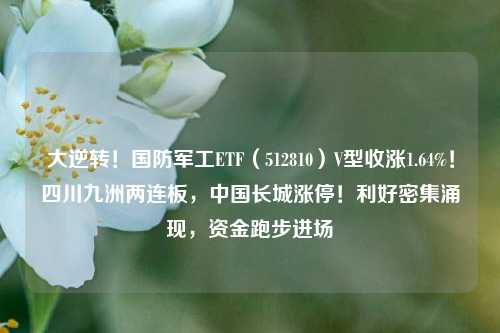 大逆转！国防军工ETF（512810）V型收涨1.64%！四川九洲两连板，中国长城涨停！利好密集涌现，资金跑步进场